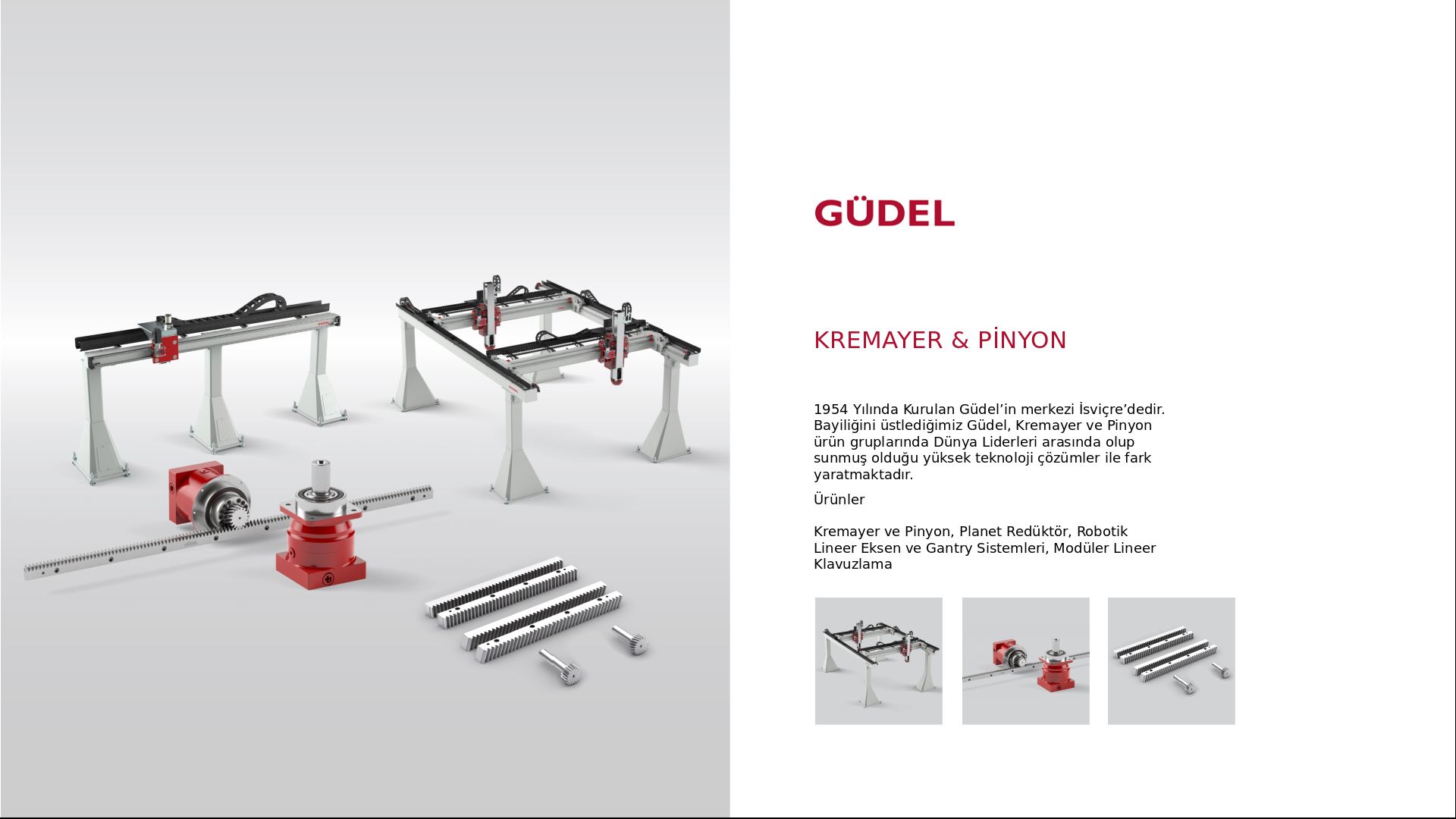 GÜDEL

KREMAYER & PİNYON

1954 Yılında Kurulan Güdel'in merkezi İsviçre'dedir. Bayiliğini üstlediğimiz Güdel, Kremayer ve Pinyon ürün gruplarında Dünya Liderleri arasında olup sunmuş olduğu yüksek teknoloji çözümler ile fark yaratmaktadır.

Ürünler

Kremayer ve Pinyon, Planet Redüktör, Robotik Lineer Eksen ve Gantry Sistemleri, Modüler Lineer Klavuzlama